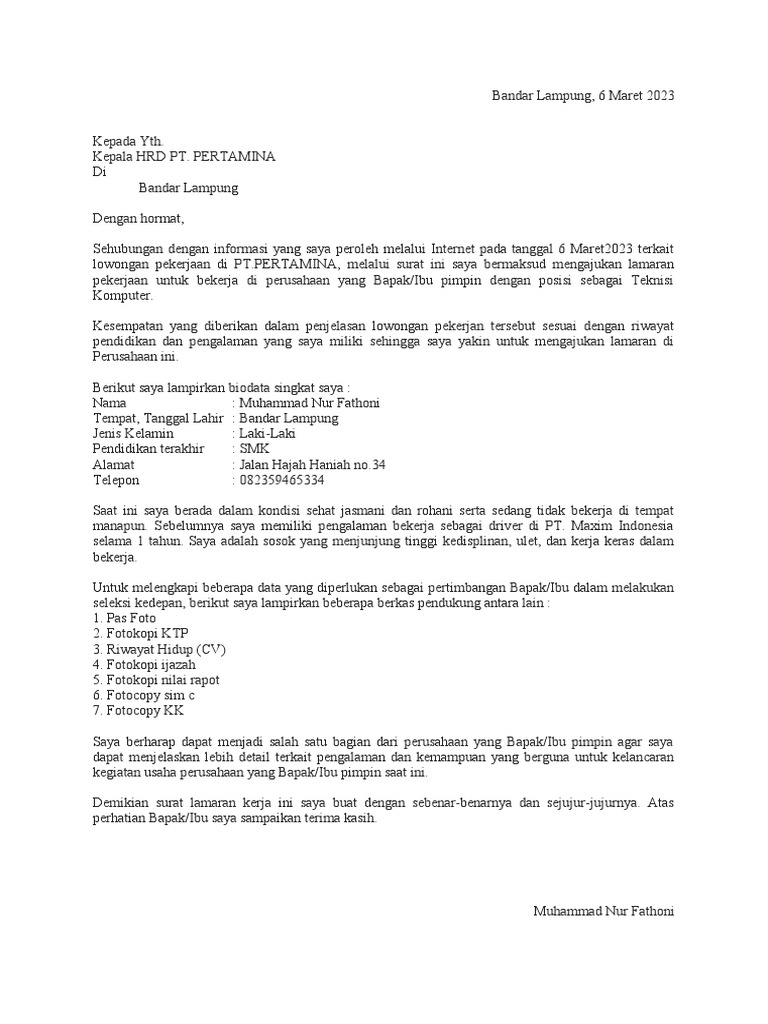 Bandar Lampung, 6 Maret 2023

Kepada Yth.
Kepala HRD PT. PERTAMINA
Di
Bandar Lampung

Dengan hormat,

Sehubungan dengan informasi yang saya peroleh melalui Internet pada tanggal 6 Maret2023 terkait lowongan pekerjaan di PT.PERTAMINA, melalui surat ini saya bermaksud mengajukan lamaran pekerjaan untuk bekerja di perusahaan yang Bapak/Ibu pimpin dengan posisi sebagai Teknisi Komputer.

Kesempatan yang diberikan dalam penjelasan lowongan pekerjan tersebut sesuai dengan riwayat pendidikan dan pengalaman yang saya miliki sehingga saya yakin untuk mengajukan lamaran di Perusahaan ini.

Berikut saya lampirkan biodata singkat saya :
Nama : Muhammad Nur Fathoni
Tempat, Tanggal Lahir : Bandar Lampung
Jenis Kelamin : Laki-Laki
Pendidikan terakhir : SMK
Alamat : Jalan Hajah Haniah no.34
Telepon : 082359465334

Saat ini saya berada dalam kondisi sehat jasmani dan rohani serta sedang tidak bekerja di tempat manapun. Sebelumnya saya memiliki pengalaman bekerja sebagai driver di PT. Maxim Indonesia selama 1 tahun. Saya adalah sosok yang menjunjung tinggi kedisplinan, ulet, dan kerja keras dalam bekerja.

Untuk melengkapi beberapa data yang diperlukan sebagai pertimbangan Bapak/Ibu dalam melakukan seleksi kedepan, berikut saya lampirkan beberapa berkas pendukung antara lain :
1. Pas Foto
2. Fotokopi KTP
3. Riwayat Hidup (CV)
4. Fotokopi ijazah
5. Fotokopi nilai rapot
6. Fotocopy sim c
7. Fotocopy KK

Saya berharap dapat menjadi salah satu bagian dari perusahaan yang Bapak/Ibu pimpin agar saya dapat menjelaskan lebih detail terkait pengalaman dan kemampuan yang berguna untuk kelancaran kegiatan usaha perusahaan yang Bapak/Ibu pimpin saat ini.

Demikian surat lamaran kerja ini saya buat dengan sebenar-benarnya dan sejujur-jujurnya. Atas perhatian Bapak/Ibu saya sampaikan terima kasih.

Muhammad Nur Fathoni